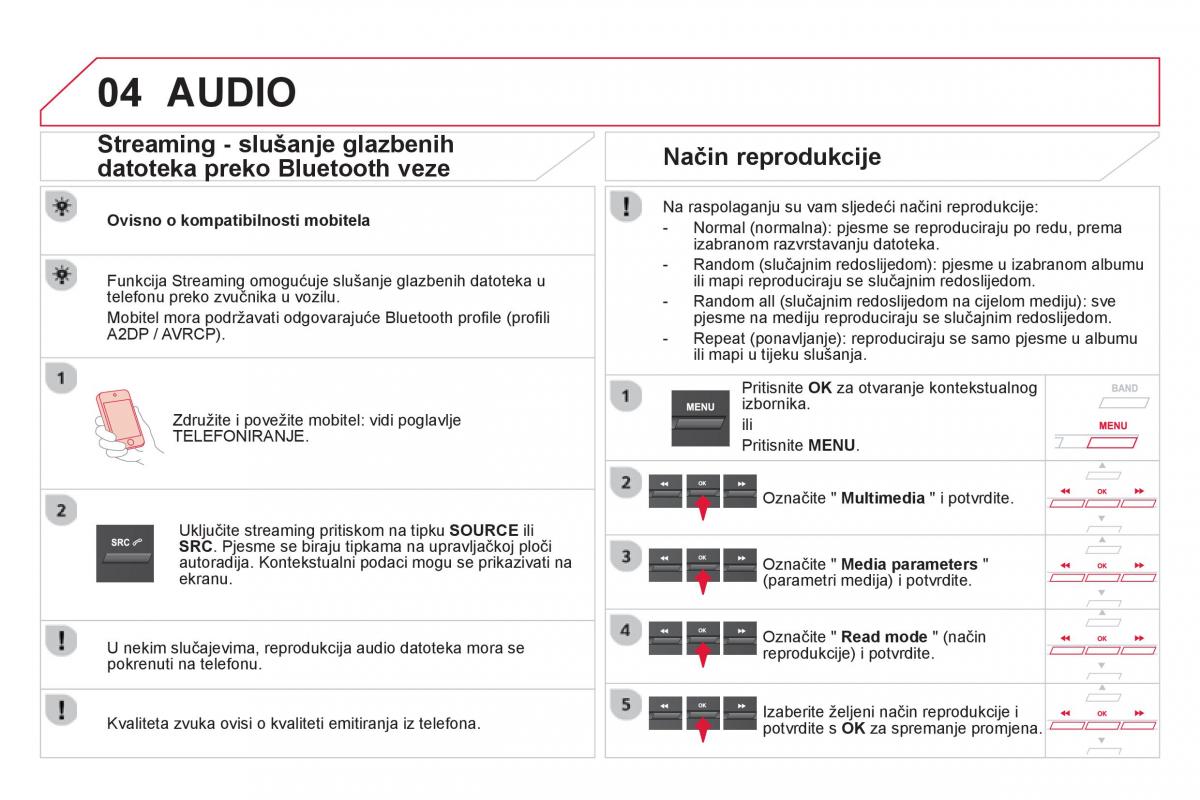 04 AUDIO

Streaming - slušanje glazbenih datoteka preko Bluetooth veze

Ovisno o kompatibilnosti mobitela

Funkcija Streaming omogućuje slušanje glazbenih datoteka u telefonu preko zvučnika u vozilu.

Mobitel mora podržavati odgovarajuće Bluetooth profile (profili A2DP / AVRCP).

1

Združite i povežite mobitel: vidi poglavlje TELEFONIRANJE.

2

SRC

Uključite streaming pritiskom na tipku **SOURCE** ili **SRC**. Pjesme se biraju tipkama na upravljačkoj ploči autoradija. Kontekstualni podaci mogu se prikazivati na ekranu.

U nekim slučajevima, reprodukcija audio datoteka mora se pokrenuti na telefonu.

Kvaliteta zvuka ovisi o kvaliteti emitiranja iz telefona.

Način reprodukcije

Na raspolaganju su vam sljedeći načini reprodukcije:
- Normal (normalna): pjesme se reproduciraju po redu, prema izabranom razvrstavanju datoteka.
- Random (slučajnim redoslijedom): pjesme u izabranom albumu ili mapi reproduciraju se slučajnim redoslijedom.
- Random all (slučajnim redoslijedom na cijelom mediju): sve pjesme na mediju reproduciraju se slučajnim redoslijedom.
- Repeat (ponavljanje): reproduciraju se samo pjesme u albumu ili mapi u tijeku slušanja.

1

MENU

Pritisnite **OK** za otvaranje kontekstualnog izbornika.
ili
Pritisnite **MENU**.

BAND
MENU

2

OK

Označite " **Multimedia** " i potvrdite.

OK

3

OK

Označite " **Media parameters** " (parametri medija) i potvrdite.

OK

4

OK

Označite " **Read mode** " (način reprodukcije) i potvrdite.

OK

5

OK

Izaberite željeni način reprodukcije i potvrdite s **OK** za spremanje promjena.

OK